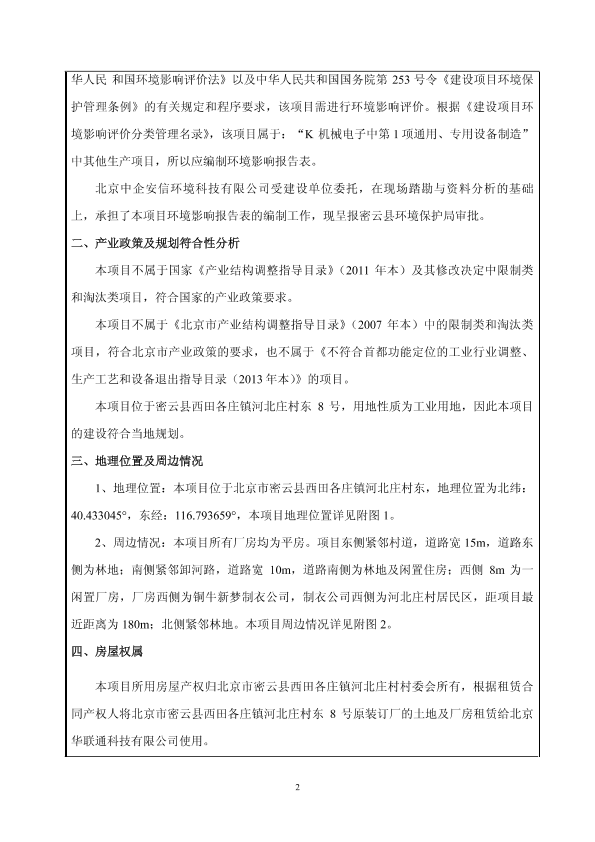 华人民 和国环境影响评价法》以及中华人民共和国国务院第 253 号令《建设项目环境保护管理条例》的有关规定和程序要求，该项目需进行环境影响评价。根据《建设项目环境影响评价分类管理名录》，该项目属于：“K 机械电子中第 1 项通用、专用设备制造”中其他生产项目，所以应编制环境影响报告表。

北京中企安信环境科技有限公司受建设单位委托，在现场踏勘与资料分析的基础上，承担了本项目环境影响报告表的编制工作，现呈报密云县环境保护局审批。

二、产业政策及规划符合性分析

本项目不属于国家《产业结构调整指导目录》（2011 年本）及其修改决定中限制类和淘汰类项目，符合国家的产业政策要求。

本项目不属于《北京市产业结构调整指导目录》（2007 年本）中的限制类和淘汰类项目，符合北京市产业政策的要求，也不属于《不符合首都功能定位的工业行业调整、生产工艺和设备退出指导目录（2013 年本）》的项目。

本项目位于密云县西田各庄镇河北庄村东 8 号，用地性质为工业用地，因此本项目的建设符合当地规划。

三、地理位置及周边情况

1、地理位置：本项目位于北京市密云县西田各庄镇河北庄村东，地理位置为北纬：40.433045°，东经：116.793659°，本项目地理位置详见附图 1。

2、周边情况：本项目所有厂房均为平房。项目东侧紧邻村道，道路宽 15m，道路东侧为林地；南侧紧邻卸河路，道路宽 10m，道路南侧为林地及闲置住房；西侧 8m 为一闲置厂房，厂房西侧为铜牛新梦制衣公司，制衣公司西侧为河北庄村居民区，距项目最近距离为 180m；北侧紧邻林地。本项目周边情况详见附图 2。

四、房屋权属

本项目所用房屋产权归北京市密云县西田各庄镇河北庄村村委会所有，根据租赁合同产权人将北京市密云县西田各庄镇河北庄村东 8 号原装订厂的土地及厂房租赁给北京华联通科技有限公司使用。

2